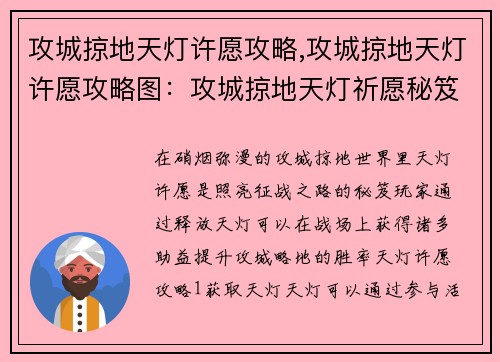 攻城掠地天灯许愿攻略,攻城掠地天灯许愿攻略图：攻城掠地天灯祈愿秘笈

在硝烟弥漫的攻城掠地世界里天灯许愿是照亮征战之路的秘笈玩家通过释放天灯可以在战场上获得诸多助益提升攻城略地的胜率天灯许愿攻略1获取天灯天灯可以通过参与活